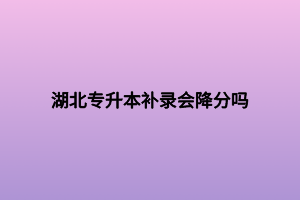 湖北专升本补录会降分吗